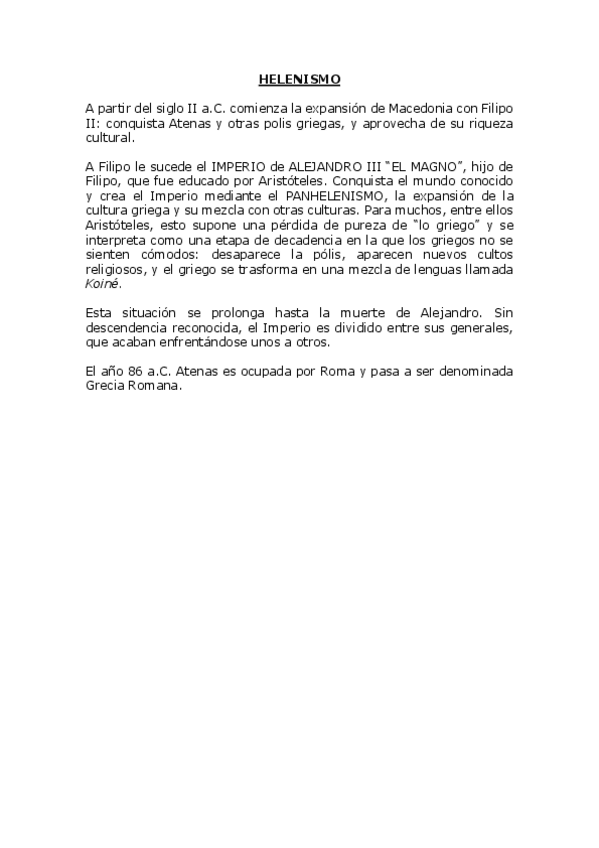 HELENISMO

A partir del siglo II a.C. comienza la expansión de Macedonia con Filipo II: conquista Atenas y otras polis griegas, y aprovecha de su riqueza cultural.

A Filipo le sucede el IMPERIO de ALEJANDRO III "EL MAGNO", hijo de Filipo, que fue educado por Aristóteles. Conquista el mundo conocido y crea el Imperio mediante el PANHELENISMO, la expansión de la cultura griega y su mezcla con otras culturas. Para muchos, entre ellos Aristóteles, esto supone una pérdida de pureza de "lo griego" y se interpreta como una etapa de decadencia en la que los griegos no se sienten cómodos: desaparece la pólis, aparecen nuevos cultos religiosos, y el griego se trasforma en una mezcla de lenguas llamada Koiné.

Esta situación se prolonga hasta la muerte de Alejandro. Sin descendencia reconocida, el Imperio es dividido entre sus generales, que acaban enfrentándose unos a otros.

El año 86 a.C. Atenas es ocupada por Roma y pasa a ser denominada Grecia Romana.